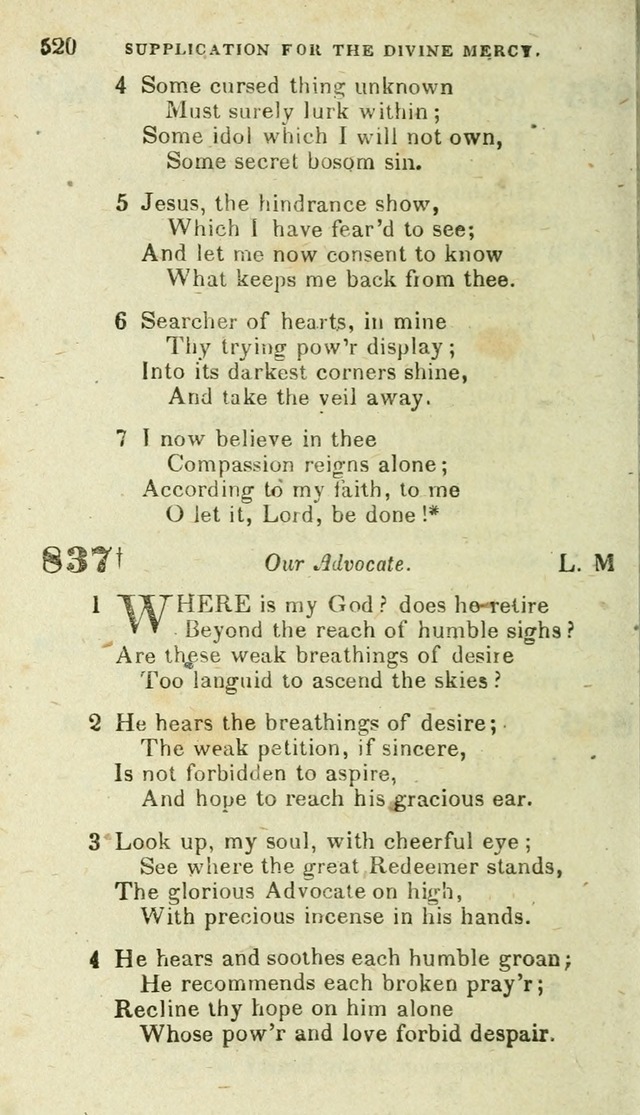 520 SUPPLICATION FOR THE DIVINE MERCY.

4 Some cursed thing unknown
Must surely lurk within;
Some idol which I will not own,
Some secret bosom sin.

5 Jesus, the hindrance show,
Which I have fear'd to see;
And let me now consent to know
What keeps me back from thee.

6 Searcher of hearts, in mine
Thy trying pow'r display;
Into its darkest corners shine,
And take the veil away.

7 I now believe in thee
Compassion reigns alone;
According to my faith, to me
O let it, Lord, be done!*

837† Our Advocate. L. M

1 WHERE is my God? does he retire
Beyond the reach of humble sighs?
Are these weak breathings of desire
Too languid to ascend the skies?

2 He hears the breathings of desire;
The weak petition, if sincere,
Is not forbidden to aspire,
And hope to reach his gracious ear.

3 Look up, my soul, with cheerful eye;
See where the great Redeemer stands,
The glorious Advocate on high,
With precious incense in his hands.

4 He hears and soothes each humble groan;
He recommends each broken pray'r;
Recline thy hope on him alone
Whose pow'r and love forbid despair.